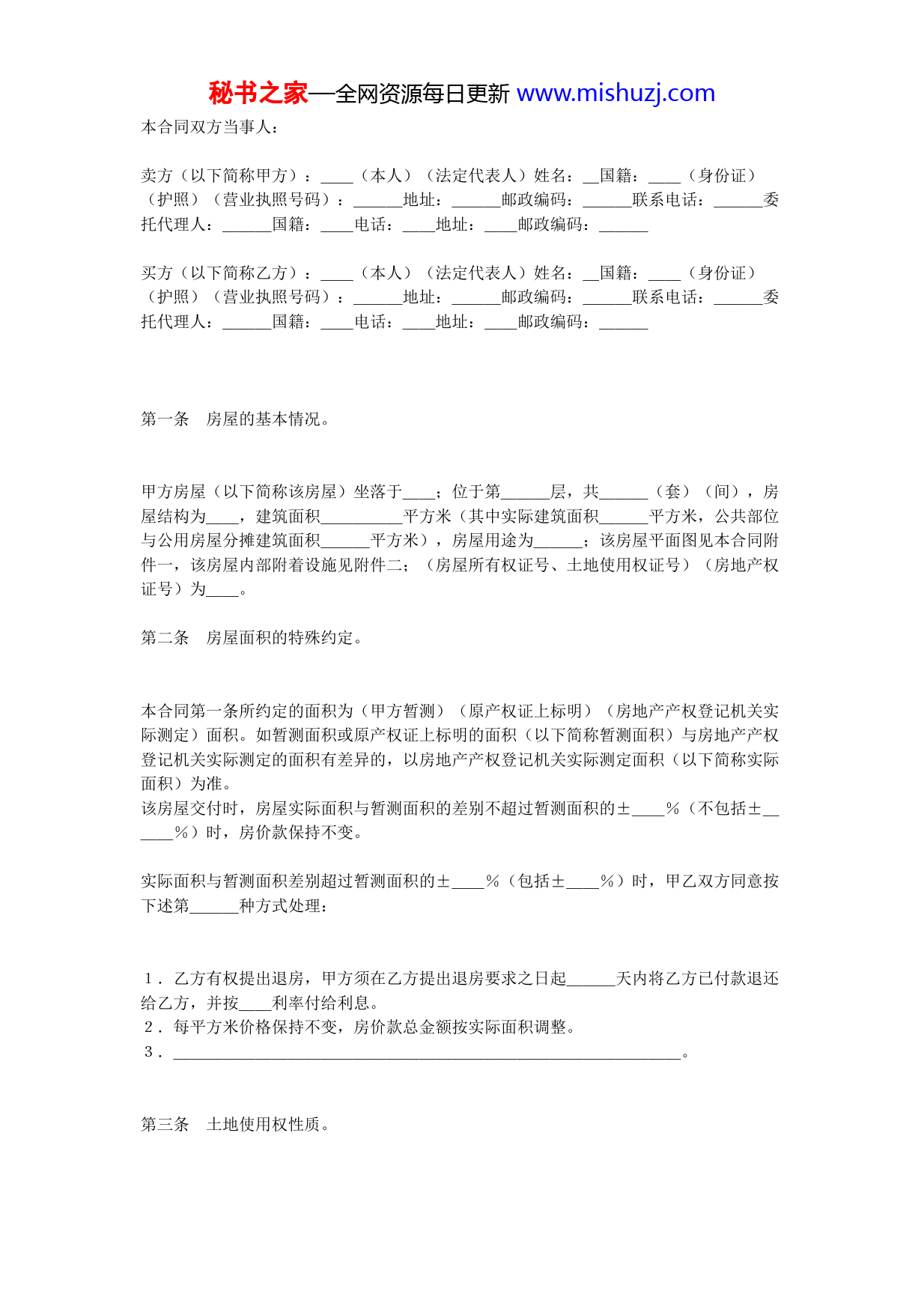 秘书之家—全网资源每日更新 www.mishuzj.com

本合同双方当事人：

卖方（以下简称甲方）：____（本人）（法定代表人）姓名：__国籍：____（身份证）（护照）（营业执照号码）：______地址：______邮政编码：______联系电话：______委托代理人：______国籍：____电话：____地址：____邮政编码：______

买方（以下简称乙方）：____（本人）（法定代表人）姓名：__国籍：____（身份证）（护照）（营业执照号码）：______地址：______邮政编码：______联系电话：______委托代理人：______国籍：____电话：____地址：____邮政编码：______

第一条　房屋的基本情况。

甲方房屋（以下简称该房屋）坐落于____；位于第______层，共______（套）（间），房屋结构为____，建筑面积__________平方米（其中实际建筑面积______平方米，公共部位与公用房屋分摊建筑面积______平方米），房屋用途为______；该房屋平面图见本合同附件一，该房屋内部附着设施见附件二；（房屋所有权证号、土地使用权证号）（房地产权证号）为____。

第二条　房屋面积的特殊约定。

本合同第一条所约定的面积为（甲方暂测）（原产权证上标明）（房地产产权登记机关实际测定）面积。如暂测面积或原产权证上标明的面积（以下简称暂测面积）与房地产产权登记机关实际测定的面积有差异的，以房地产产权登记机关实际测定面积（以下简称实际面积）为准。
该房屋交付时，房屋实际面积与暂测面积的差别不超过暂测面积的±____%（不包括±______%）时，房价款保持不变。

实际面积与暂测面积差别超过暂测面积的±____%（包括±____%）时，甲乙双方同意按下述第______种方式处理：

1．乙方有权提出退房，甲方须在乙方提出退房要求之日起______天内将乙方已付款退还给乙方，并按____利率付给利息。
2．每平方米价格保持不变，房价款总金额按实际面积调整。
3．______________________________________________________________。

第三条　土地使用权性质。